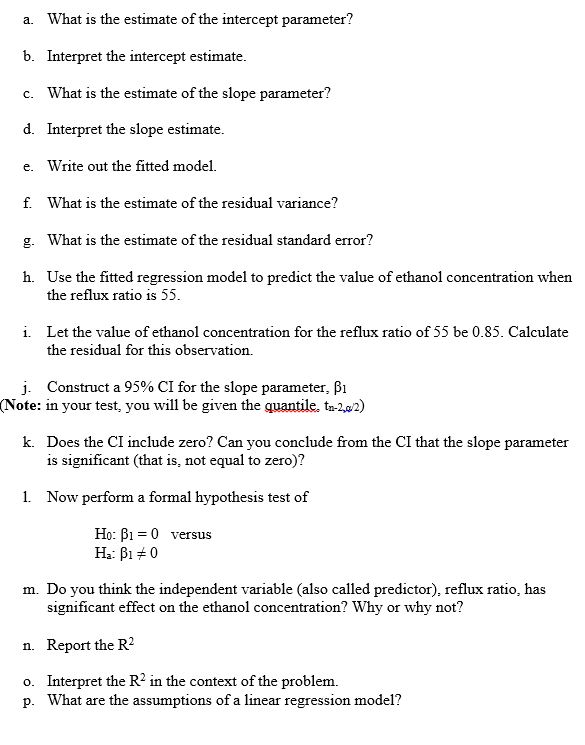 a. What is the estimate of the intercept parameter?

b. Interpret the intercept estimate.

c. What is the estimate of the slope parameter?

d. Interpret the slope estimate.

e. Write out the fitted model.

f. What is the estimate of the residual variance?

g. What is the estimate of the residual standard error?

h. Use the fitted regression model to predict the value of ethanol concentration when the reflux ratio is 55.

i. Let the value of ethanol concentration for the reflux ratio of 55 be 0.85. Calculate the residual for this observation.

j. Construct a 95% CI for the slope parameter, $\beta_1$
(Note: in your test, you will be given the quantile, $t_{n-2,\alpha/2}$)

k. Does the CI include zero? Can you conclude from the CI that the slope parameter is significant (that is, not equal to zero)?

l. Now perform a formal hypothesis test of

$H_0$: $\beta_1 = 0$ versus
$H_a$: $\beta_1 \neq 0$

m. Do you think the independent variable (also called predictor), reflux ratio, has significant effect on the ethanol concentration? Why or why not?

n. Report the $R^2$

o. Interpret the $R^2$ in the context of the problem.
p. What are the assumptions of a linear regression model?